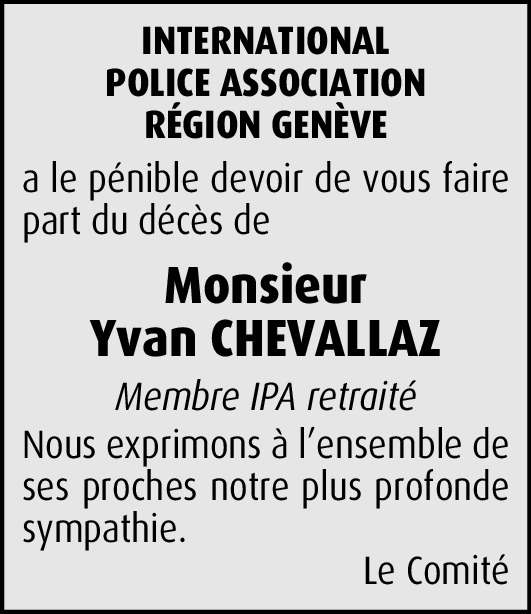 INTERNATIONAL
POLICE ASSOCIATION
RÉGION GENÈVE

a le pénible devoir de vous faire part du décès de

Monsieur
Yvan CHEVALLAZ

Membre IPA retraité

Nous exprimons à l'ensemble de ses proches notre plus profonde sympathie.

Le Comité